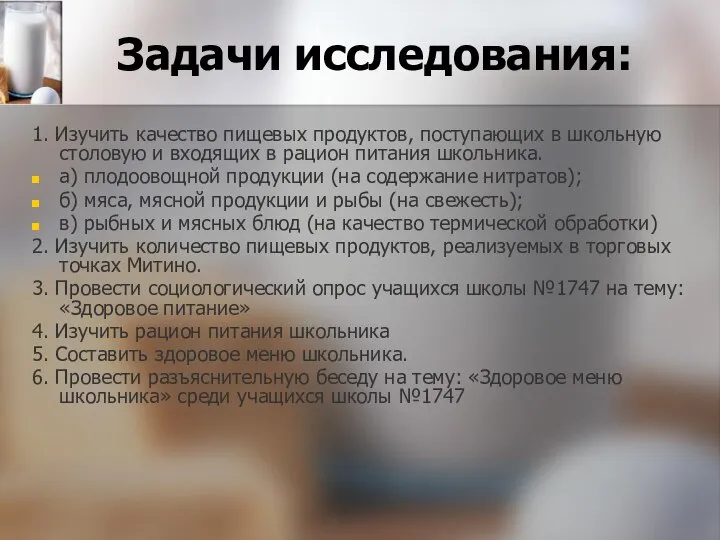 Задачи исследования:

1. Изучить качество пищевых продуктов, поступающих в школьную столовую и входящих в рацион питания школьника.

а) плодоовощной продукции (на содержание нитратов);

б) мяса, мясной продукции и рыбы (на свежесть);

в) рыбных и мясных блюд (на качество термической обработки)

2. Изучить количество пищевых продуктов, реализуемых в торговых точках Митино.

3. Провести социологический опрос учащихся школы №1747 на тему: «Здоровое питание»

4. Изучить рацион питания школьника

5. Составить здоровое меню школьника.

6. Провести разъяснительную беседу на тему: «Здоровое меню школьника» среди учащихся школы №1747